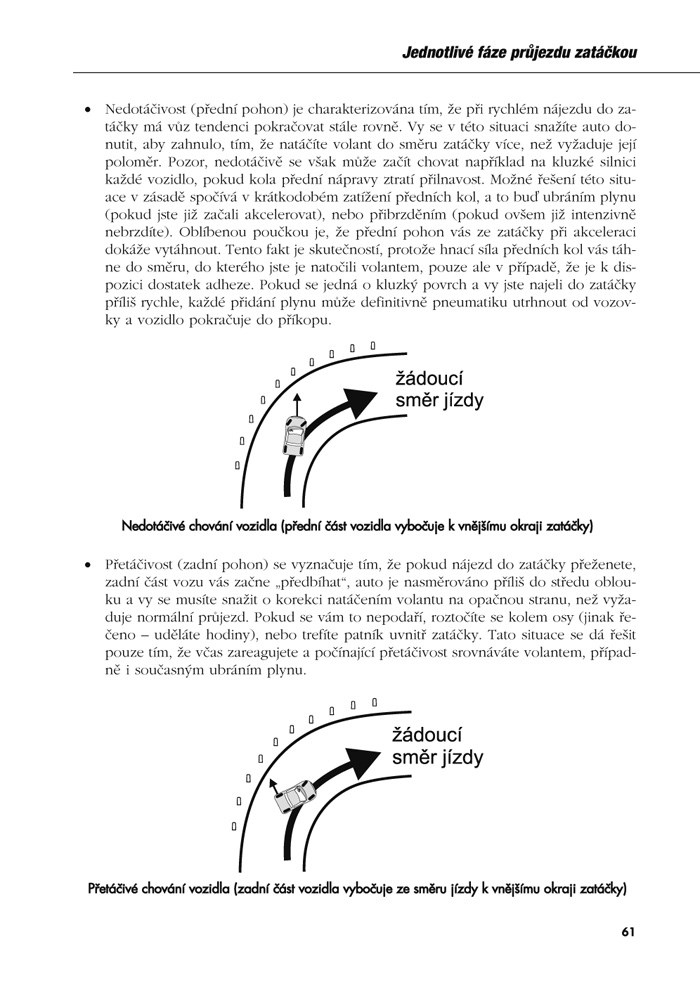 Jednotlivé fáze průjezdu zatáčkou

• Nedotáčivost (přední pohon) je charakterizována tím, že při rychlém nájezdu do zatáčky má vůz tendenci pokračovat stále rovně. Vy se v této situaci snažíte auto donutit, aby zahnulo, tím, že natáčíte volant do směru zatáčky více, než vyžaduje její poloměr. Pozor, nedotáčivě se však může začít chovat například na kluzké silnici každé vozidlo, pokud kola přední nápravy ztratí přilnavost. Možné řešení této situace v zásadě spočívá v krátkodobém zatížení předních kol, a to buď ubráním plynu (pokud jste již začali akcelerovat), nebo přibrzděním (pokud ovšem již intenzivně nebrzdíte). Oblíbenou poučkou je, že přední pohon vás ze zatáčky při akceleraci dokáže vytáhnout. Tento fakt je skutečností, protože hnací síla předních kol vás táhne do směru, do kterého jste je natočili volantem, pouze ale v případě, že je k dispozici dostatek adheze. Pokud se jedná o kluzký povrch a vy jste najeli do zatáčky příliš rychle, každé přidání plynu může definitivně pneumatiku utrhnout od vozovky a vozidlo pokračuje do příkopu.

žádoucí směr jízdy

Nedotáčivé chování vozidla (přední část vozidla vybočuje k vnějšímu okraji zatáčky)

• Přetáčivost (zadní pohon) se vyznačuje tím, že pokud nájezd do zatáčky přeženete, zadní část vozu vás začne „předbíhat“, auto je nasměrováno příliš do středu oblouku a vy se musíte snažit o korekci natáčením volantu na opačnou stranu, než vyžaduje normální průjezd. Pokud se vám to nepodaří, roztočíte se kolem osy (jinak řečeno – uděláte hodiny), nebo trefíte patník uvnitř zatáčky. Tato situace se dá řešit pouze tím, že včas zareagujete a počínající přetáčivost srovnáváte volantem, případně i současným ubráním plynu.

žádoucí směr jízdy

Přetáčivé chování vozidla (zadní část vozidla vybočuje ze směru jízdy k vnějšímu okraji zatáčky)

61